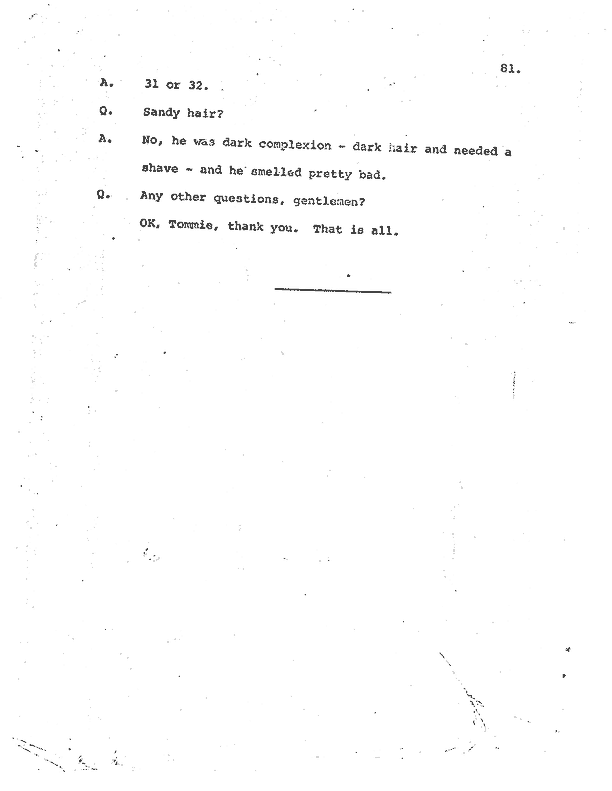 81.

A. 31 or 32.

Q. Sandy hair?

A. No, he was dark complexion - dark hair and needed a shave - and he smelled pretty bad.

Q. Any other questions, gentlemen?

OK, Tommie, thank you. That is all.